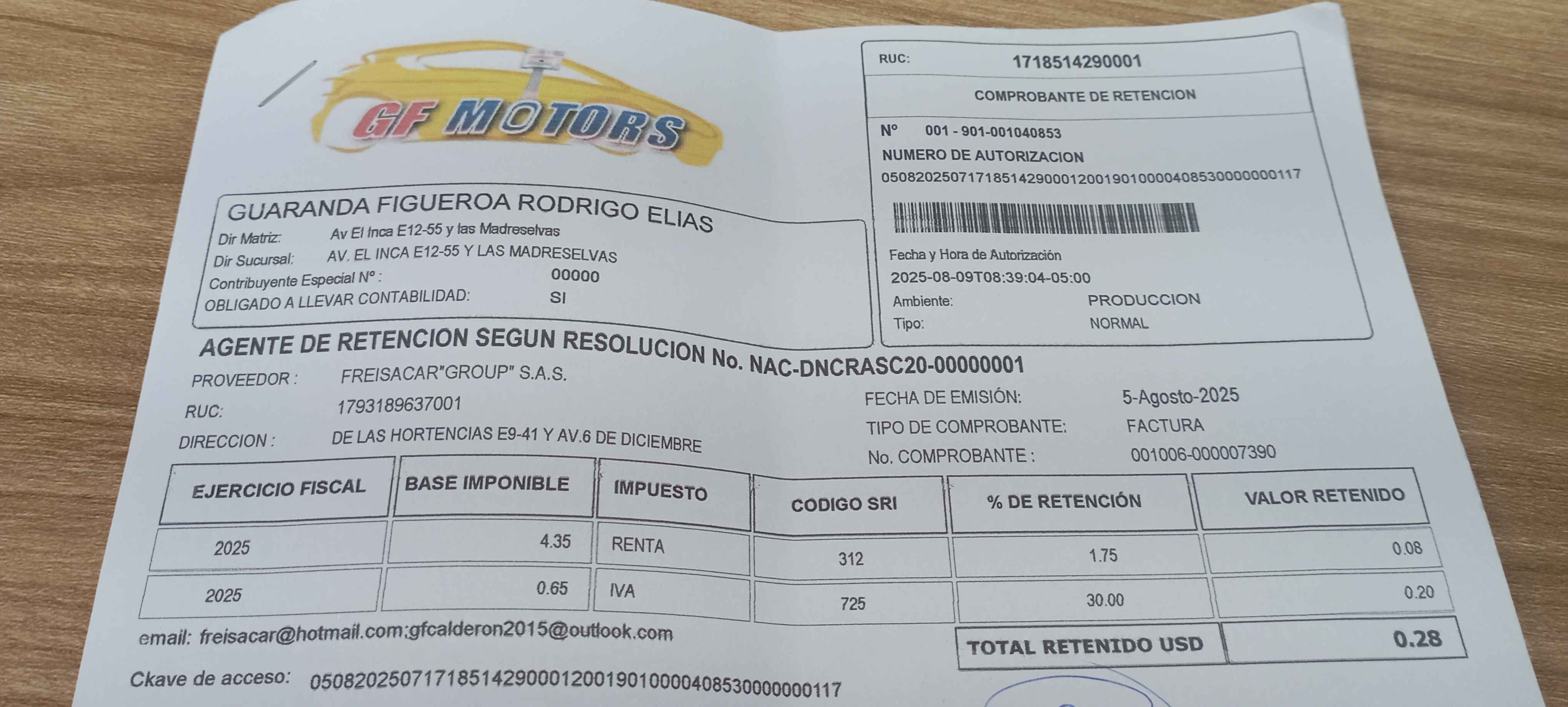 GF MOTORS

RUC: 1718514290001

COMPROBANTE DE RETENCION

Nº 001 - 901-001040853

NUMERO DE AUTORIZACION

0508202507171851429000120019010000408530000000117

Fecha y Hora de Autorización

2025-08-09T08:39:04-05:00

Ambiente: PRODUCCION

Tipo: NORMAL

GUARANDA FIGUEROA RODRIGO ELIAS

Dir Matriz: Av El Inca E12-55 y las Madreselvas

Dir Sucursal: AV. EL INCA E12-55 Y LAS MADRESELVAS

Contribuyente Especial Nº : 00000

OBLIGADO A LLEVAR CONTABILIDAD: SI

AGENTE DE RETENCION SEGUN RESOLUCION No. NAC-DNCRASC20-00000001

PROVEEDOR : FREISACAR"GROUP" S.A.S.

RUC: 1793189637001

DIRECCION : DE LAS HORTENCIAS E9-41 Y AV.6 DE DICIEMBRE

FECHA DE EMISIÓN: 5-Agosto-2025

TIPO DE COMPROBANTE: FACTURA

No. COMPROBANTE : 001006-000007390

| EJERCICIO FISCAL | BASE IMPONIBLE | IMPUESTO | CODIGO SRI | % DE RETENCIÓN | VALOR RETENIDO |
|---|---|---|---|---|---|
| 2025 | 4.35 | RENTA | 312 | 1.75 | 0.08 |
| 2025 | 0.65 | IVA | 725 | 30.00 | 0.20 |

email: freisacar@hotmail.com;gfcalderon2015@outlook.com

TOTAL RETENIDO USD 0.28

Ckave de acceso: 0508202507171851429000120019010000408530000000117